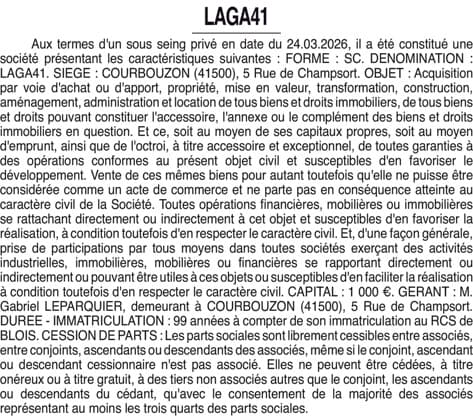 LAGA41

Aux termes d'un sous seing privé en date du 24.03.2026, il a été constitué une société présentant les caractéristiques suivantes : FORME : SC. DENOMINATION : LAGA41. SIEGE : COURBOUZON (41500), 5 Rue de Champsort. OBJET : Acquisition par voie d'achat ou d'apport, propriété, mise en valeur, transformation, construction, aménagement, administration et location de tous biens et droits immobiliers, de tous biens et droits pouvant constituer l'accessoire, l'annexe ou le complément des biens et droits immobiliers en question. Et ce, soit au moyen de ses capitaux propres, soit au moyen d'emprunt, ainsi que de l'octroi, à titre accessoire et exceptionnel, de toutes garanties à des opérations conformes au présent objet civil et susceptibles d'en favoriser le développement. Vente de ces mêmes biens pour autant toutefois qu'elle ne puisse être considérée comme un acte de commerce et ne parte pas en conséquence atteinte au caractère civil de la Société. Toutes opérations financières, mobilières ou immobilières se rattachant directement ou indirectement à cet objet et susceptibles d'en favoriser la réalisation, à condition toutefois d'en respecter le caractère civil. Et, d'une façon générale, prise de participations par tous moyens dans toutes sociétés exerçant des activités industrielles, immobilières, mobilières ou financières se rapportant directement ou indirectement ou pouvant être utiles à ces objets ou susceptibles d'en faciliter la réalisation à condition toutefois d'en respecter le caractère civil. CAPITAL : 1 000 €. GERANT : M. Gabriel LEPARQUIER, demeurant à COURBOUZON (41500), 5 Rue de Champsort. DUREE - IMMATRICULATION : 99 années à compter de son immatriculation au RCS de BLOIS. CESSION DE PARTS : Les parts sociales sont librement cessibles entre associés, entre conjoints, ascendants ou descendants des associés, même si le conjoint, ascendant ou descendant cessionnaire n'est pas associé. Elles ne peuvent être cédées, à titre onéreux ou à titre gratuit, à des tiers non associés autres que le conjoint, les ascendants ou descendants du cédant, qu'avec le consentement de la majorité des associés représentant au moins les trois quarts des parts sociales.